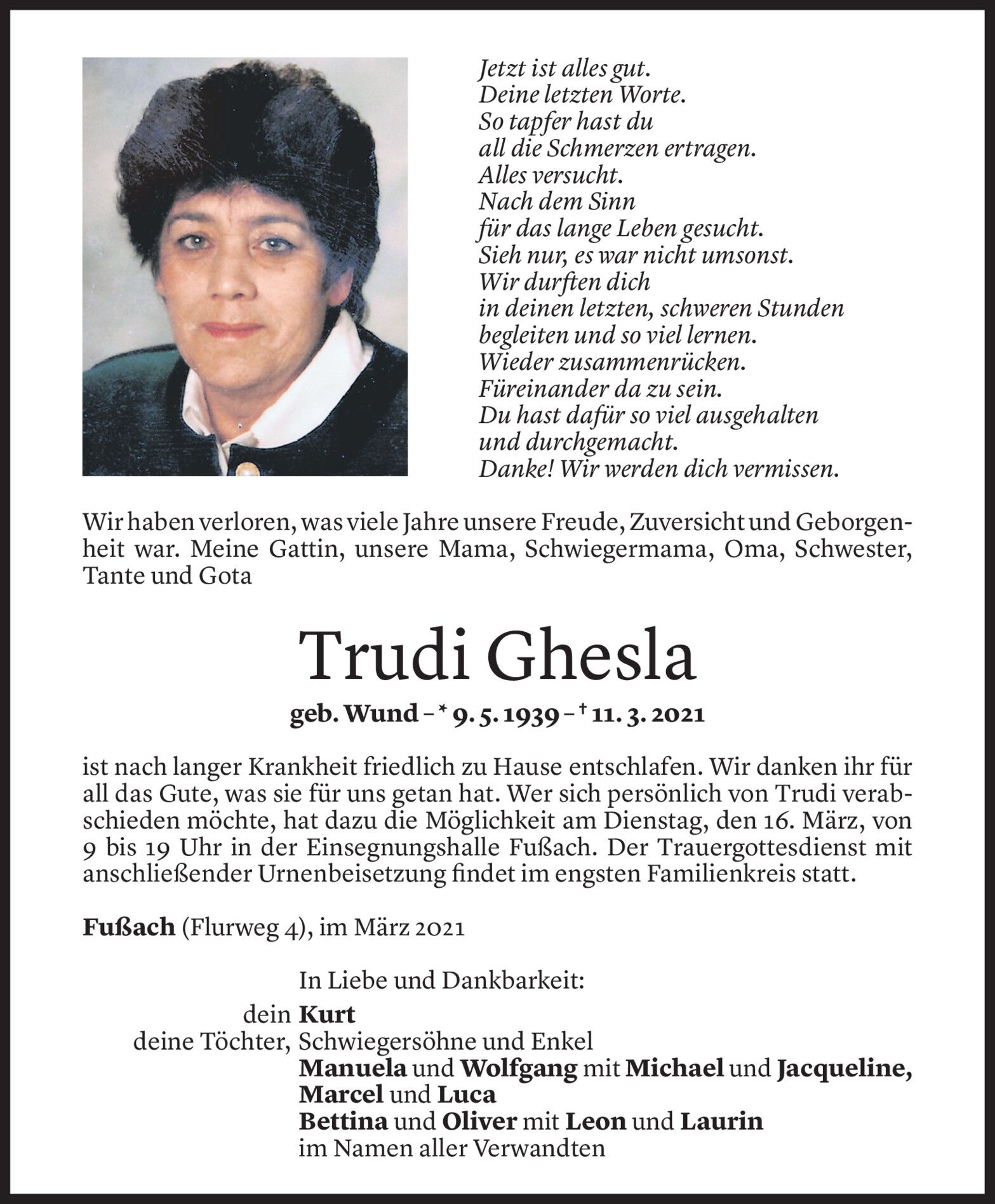 Jetzt ist alles gut.
Deine letzten Worte.
So tapfer hast du
all die Schmerzen ertragen.
Alles versucht.
Nach dem Sinn
für das lange Leben gesucht.
Sieh nur, es war nicht umsonst.
Wir durften dich
in deinen letzten, schweren Stunden
begleiten und so viel lernen.
Wieder zusammenrücken.
Füreinander da zu sein.
Du hast dafür so viel ausgehalten
und durchgemacht.
Danke! Wir werden dich vermissen.

Wir haben verloren, was viele Jahre unsere Freude, Zuversicht und Geborgenheit war. Meine Gattin, unsere Mama, Schwiegermama, Oma, Schwester, Tante und Gota

Trudi Ghesla

geb. Wund – * 9. 5. 1939 – † 11. 3. 2021

ist nach langer Krankheit friedlich zu Hause entschlafen. Wir danken ihr für all das Gute, was sie für uns getan hat. Wer sich persönlich von Trudi verabschieden möchte, hat dazu die Möglichkeit am Dienstag, den 16. März, von 9 bis 19 Uhr in der Einsegnungshalle Fußach. Der Trauergottesdienst mit anschließender Urnenbeisetzung findet im engsten Familienkreis statt.

Fußach (Flurweg 4), im März 2021

In Liebe und Dankbarkeit:
dein Kurt
deine Töchter, Schwiegersöhne und Enkel
Manuela und Wolfgang mit Michael und Jacqueline, Marcel und Luca
Bettina und Oliver mit Leon und Laurin
im Namen aller Verwandten